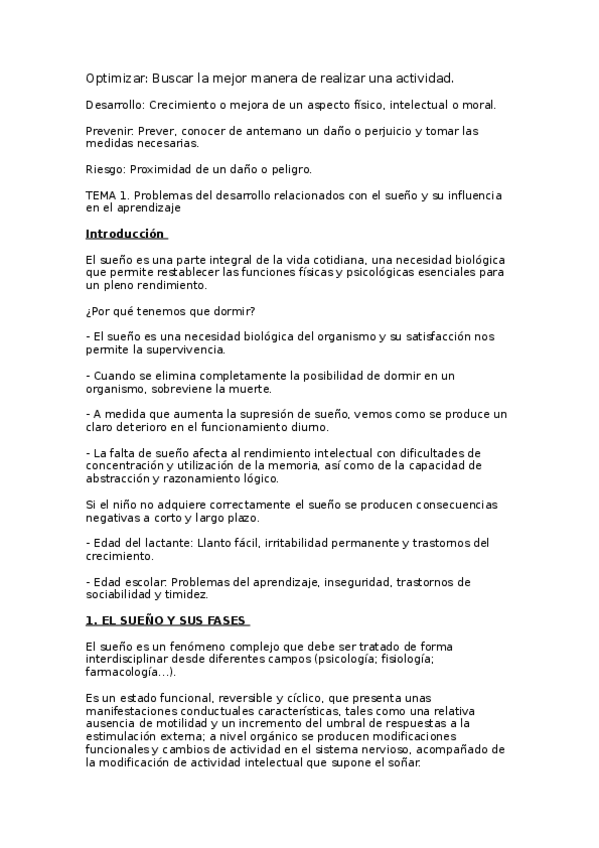 Optimizar: Buscar la mejor manera de realizar una actividad.

Desarrollo: Crecimiento o mejora de un aspecto físico, intelectual o moral.

Prevenir: Prever, conocer de antemano un daño o perjuicio y tomar las medidas necesarias.

Riesgo: Proximidad de un daño o peligro.

TEMA 1. Problemas del desarrollo relacionados con el sueño y su influencia en el aprendizaje

Introducción

El sueño es una parte integral de la vida cotidiana, una necesidad biológica que permite restablecer las funciones físicas y psicológicas esenciales para un pleno rendimiento.

¿Por qué tenemos que dormir?

- El sueño es una necesidad biológica del organismo y su satisfacción nos permite la supervivencia.

- Cuando se elimina completamente la posibilidad de dormir en un organismo, sobreviene la muerte.

- A medida que aumenta la supresión de sueño, vemos como se produce un claro deterioro en el funcionamiento diurno.

- La falta de sueño afecta al rendimiento intelectual con dificultades de concentración y utilización de la memoria, así como de la capacidad de abstracción y razonamiento lógico.

Si el niño no adquiere correctamente el sueño se producen consecuencias negativas a corto y largo plazo.

- Edad del lactante: Llanto fácil, irritabilidad permanente y trastornos del crecimiento.

- Edad escolar: Problemas del aprendizaje, inseguridad, trastornos de sociabilidad y timidez.

1. EL SUEÑO Y SUS FASES

El sueño es un fenómeno complejo que debe ser tratado de forma interdisciplinar desde diferentes campos (psicología; fisiología; farmacología...).

Es un estado funcional, reversible y cíclico, que presenta unas manifestaciones conductuales características, tales como una relativa ausencia de motilidad y un incremento del umbral de respuestas a la estimulación externa; a nivel orgánico se producen modificaciones funcionales y cambios de actividad en el sistema nervioso, acompañado de la modificación de actividad intelectual que supone el soñar.